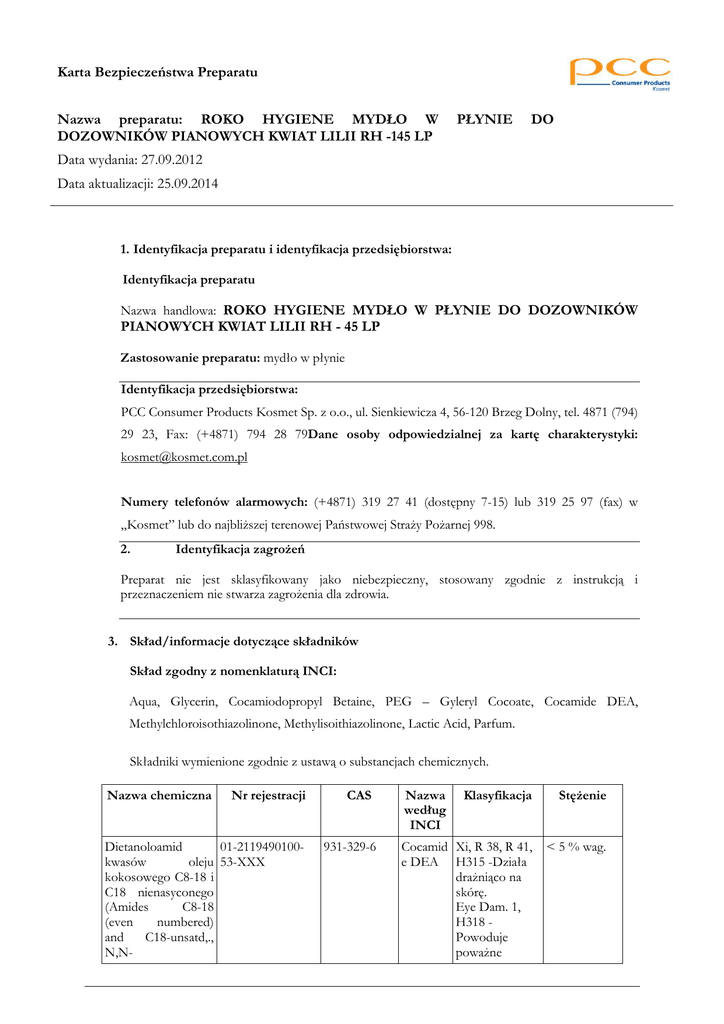 Karta Bezpieczeństwa Preparatu

pcc
Consumer Products
Kosmet

Nazwa preparatu: ROKO HYGIENE MYDŁO W PŁYNIE DO DOZOWNIKÓW PIANOWYCH KWIAT LILII RH -145 LP

Data wydania: 27.09.2012

Data aktualizacji: 25.09.2014

1. Identyfikacja preparatu i identyfikacja przedsiębiorstwa:

Identyfikacja preparatu

Nazwa handlowa: ROKO HYGIENE MYDŁO W PŁYNIE DO DOZOWNIKÓW PIANOWYCH KWIAT LILII RH - 45 LP

Zastosowanie preparatu: mydło w płynie

Identyfikacja przedsiębiorstwa:

PCC Consumer Products Kosmet Sp. z o.o., ul. Sienkiewicza 4, 56-120 Brzeg Dolny, tel. 4871 (794) 29 23, Fax: (+4871) 794 28 79Dane osoby odpowiedzialnej za kartę charakterystyki: kosmet@kosmet.com.pl

Numery telefonów alarmowych: (+4871) 319 27 41 (dostępny 7-15) lub 319 25 97 (fax) w „Kosmet" lub do najbliższej terenowej Państwowej Straży Pożarnej 998.

2. Identyfikacja zagrożeń

Preparat nie jest sklasyfikowany jako niebezpieczny, stosowany zgodnie z instrukcją i przeznaczeniem nie stwarza zagrożenia dla zdrowia.

3. Skład/informacje dotyczące składników

Skład zgodny z nomenklaturą INCI:

Aqua, Glycerin, Cocamiodopropyl Betaine, PEG – Gyleryl Cocoate, Cocamide DEA, Methylchloroisothiazolinone, Methylisoithiazolinone, Lactic Acid, Parfum.

Składniki wymienione zgodnie z ustawą o substancjach chemicznych.

| Nazwa chemiczna | Nr rejestracji | CAS | Nazwa według INCI | Klasyfikacja | Stężenie |
|---|---|---|---|---|---|
| Dietanoloamid kwasów oleju kokosowego C8-18 i C18 nienasyconego (Amides C8-18 (even numbered) and C18-unsatd,., N,N- | 01-2119490100-53-XXX | 931-329-6 | Cocamide DEA | Xi, R 38, R 41, H315 -Działa drażniąco na skórę. Eye Dam. 1, H318 - Powoduje poważne | < 5 % wag. |